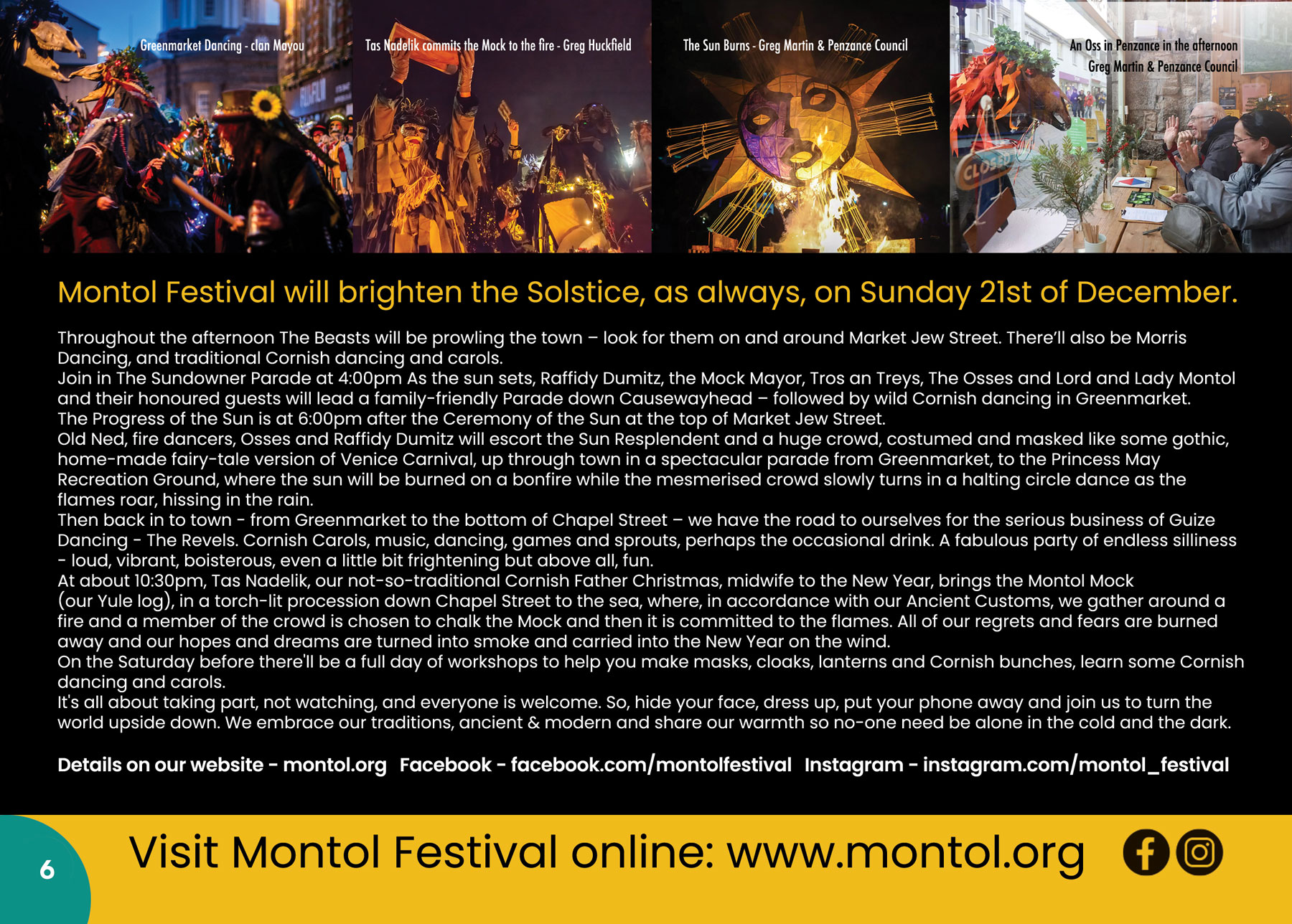 Greenmarket Dancing - clan Mayou

Tas Nadelik commits the Mock to the fire - Greg Huckfield

The Sun Burns - Greg Martin & Penzance Council

An Oss in Penzance in the afternoon
Greg Martin & Penzance Council

Montol Festival will brighten the Solstice, as always, on Sunday 21st of December.

Throughout the afternoon The Beasts will be prowling the town – look for them on and around Market Jew Street. There'll also be Morris Dancing, and traditional Cornish dancing and carols.
Join in The Sundowner Parade at 4:00pm As the sun sets, Raffidy Dumitz, the Mock Mayor, Tros an Treys, The Osses and Lord and Lady Montol and their honoured guests will lead a family-friendly Parade down Causewayhead – followed by wild Cornish dancing in Greenmarket.
The Progress of the Sun is at 6:00pm after the Ceremony of the Sun at the top of Market Jew Street.
Old Ned, fire dancers, Osses and Raffidy Dumitz will escort the Sun Resplendent and a huge crowd, costumed and masked like some gothic, home-made fairy-tale version of Venice Carnival, up through town in a spectacular parade from Greenmarket, to the Princess May Recreation Ground, where the sun will be burned on a bonfire while the mesmerised crowd slowly turns in a halting circle dance as the flames roar, hissing in the rain.
Then back in to town - from Greenmarket to the bottom of Chapel Street – we have the road to ourselves for the serious business of Guize Dancing - The Revels. Cornish Carols, music, dancing, games and sprouts, perhaps the occasional drink. A fabulous party of endless silliness - loud, vibrant, boisterous, even a little bit frightening but above all, fun.
At about 10:30pm, Tas Nadelik, our not-so-traditional Cornish Father Christmas, midwife to the New Year, brings the Montol Mock (our Yule log), in a torch-lit procession down Chapel Street to the sea, where, in accordance with our Ancient Customs, we gather around a fire and a member of the crowd is chosen to chalk the Mock and then it is committed to the flames. All of our regrets and fears are burned away and our hopes and dreams are turned into smoke and carried into the New Year on the wind.
On the Saturday before there'll be a full day of workshops to help you make masks, cloaks, lanterns and Cornish bunches, learn some Cornish dancing and carols.
It's all about taking part, not watching, and everyone is welcome. So, hide your face, dress up, put your phone away and join us to turn the world upside down. We embrace our traditions, ancient & modern and share our warmth so no-one need be alone in the cold and the dark.

Details on our website - montol.org   Facebook - facebook.com/montolfestival   Instagram - instagram.com/montol_festival

6

Visit Montol Festival online: www.montol.org